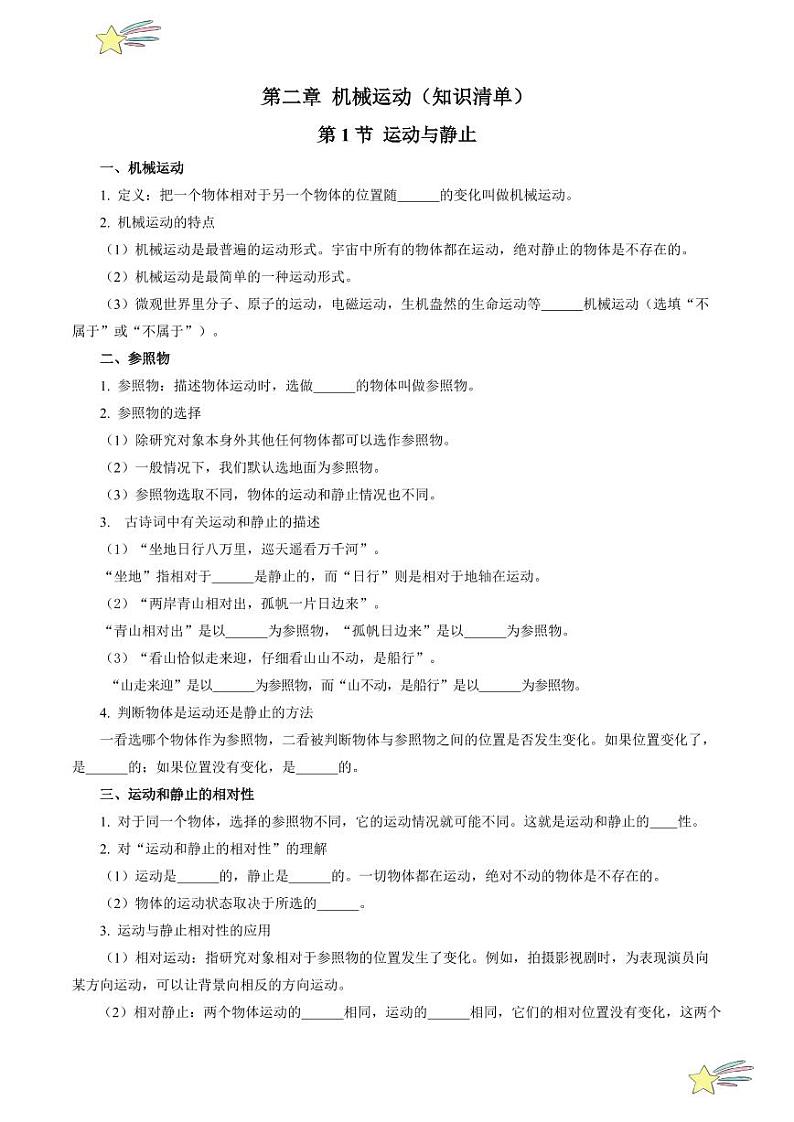 第二章 机械运动（知识清单）

第1节 运动与静止

一、机械运动

1. 定义：把一个物体相对于另一个物体的位置随______的变化叫做机械运动。

2. 机械运动的特点

（1）机械运动是最普遍的运动形式。宇宙中所有的物体都在运动，绝对静止的物体是不存在的。

（2）机械运动是最简单的一种运动形式。

（3）微观世界里分子、原子的运动，电磁运动，生机盎然的生命运动等______机械运动（选填“不属于”或“不属于”）。

二、参照物

1. 参照物：描述物体运动时，选做______的物体叫做参照物。

2. 参照物的选择

（1）除研究对象本身外其他任何物体都可以选作参照物。

（2）一般情况下，我们默认选地面为参照物。

（3）参照物选取不同，物体的运动和静止情况也不同。

3. 古诗词中有关运动和静止的描述

（1）“坐地日行八万里，巡天遥看万千河”。

“坐地”指相对于______是静止的，而“日行”则是相对于地轴在运动。

（2）“两岸青山相对出，孤帆一片日边来”。

“青山相对出”是以______为参照物，“孤帆日边来”是以______为参照物。

（3）“看山恰似走来迎，仔细看山山不动，是船行”。

“山走来迎”是以______为参照物，而“山不动，是船行”是以______为参照物。

4. 判断物体是运动还是静止的方法

一看选哪个物体作为参照物，二看被判断物体与参照物之间的位置是否发生变化。如果位置变化了，是______的；如果位置没有变化，是______的。

三、运动和静止的相对性

1. 对于同一个物体，选择的参照物不同，它的运动情况就可能不同。这就是运动和静止的____性。

2. 对“运动和静止的相对性”的理解

（1）运动是______的，静止是______的。一切物体都在运动，绝对不动的物体是不存在的。

（2）物体的运动状态取决于所选的______。

3. 运动与静止相对性的应用

（1）相对运动：指研究对象相对于参照物的位置发生了变化。例如，拍摄影视剧时，为表现演员向某方向运动，可以让背景向相反的方向运动。

（2）相对静止：两个物体运动的______相同，运动的______相同，它们的相对位置没有变化，这两个